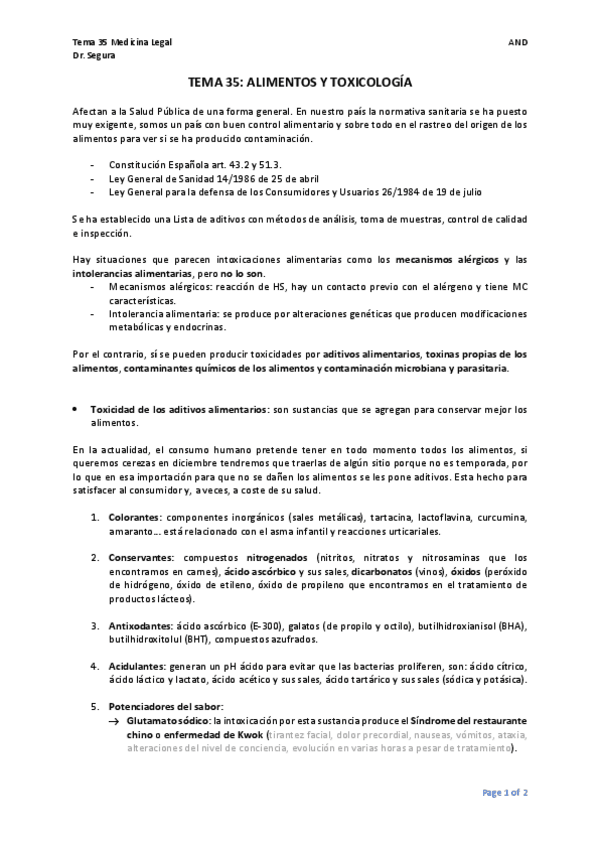 Tema 35 Medicina Legal
Dr. Segura

AND

TEMA 35: ALIMENTOS Y TOXICOLOGÍA

Afectan a la Salud Pública de una forma general. En nuestro país la normativa sanitaria se ha puesto muy exigente, somos un país con buen control alimentario y sobre todo en el rastreo del origen de los alimentos para ver si se ha producido contaminación.

- Constitución Española art. 43.2 y 51.3.
- Ley General de Sanidad 14/1986 de 25 de abril
- Ley General para la defensa de los Consumidores y Usuarios 26/1984 de 19 de julio

Se ha establecido una Lista de aditivos con métodos de análisis, toma de muestras, control de calidad e inspección.

Hay situaciones que parecen intoxicaciones alimentarias como los mecanismos alérgicos y las intolerancias alimentarias, pero no lo son.
- Mecanismos alérgicos: reacción de HS, hay un contacto previo con el alérgeno y tiene MC características.
- Intolerancia alimentaria: se produce por alteraciones genéticas que producen modificaciones metabólicas y endocrinas.

Por el contrario, sí se pueden producir toxicidades por aditivos alimentarios, toxinas propias de los alimentos, contaminantes químicos de los alimentos y contaminación microbiana y parasitaria.

• Toxicidad de los aditivos alimentarios: son sustancias que se agregan para conservar mejor los alimentos.

En la actualidad, el consumo humano pretende tener en todo momento todos los alimentos, si queremos cerezas en diciembre tendremos que traerlas de algún sitio porque no es temporada, por lo que en esa importación para que no se dañen los alimentos se les pone aditivos. Esta hecho para satisfacer al consumidor y, a veces, a coste de su salud.

1. Colorantes: componentes inorgánicos (sales metálicas), tartacina, lactoflavina, curcumina, amaranto… está relacionado con el asma infantil y reacciones urticariales.

2. Conservantes: compuestos nitrogenados (nitritos, nitratos y nitrosaminas que los encontramos en carnes), ácido ascórbico y sus sales, dicarbonatos (vinos), óxidos (peróxido de hidrógeno, óxido de etileno, óxido de propileno que encontramos en el tratamiento de productos lácteos).

3. Antixodantes: ácido ascórbico (E-300), galatos (de propilo y octilo), butilhidroxianisol (BHA), butilhidroxitolul (BHT), compuestos azufrados.

4. Acidulantes: generan un pH ácido para evitar que las bacterias proliferen, son: ácido cítrico, ácido láctico y lactato, ácido acético y sus sales, ácido tartárico y sus sales (sódica y potásica).

5. Potenciadores del sabor:
→ Glutamato sódico: la intoxicación por esta sustancia produce el Síndrome del restaurante chino o enfermedad de Kwok (tirantez facial, dolor precordial, nauseas, vómitos, ataxia, alteraciones del nivel de conciencia, evolución en varias horas a pesar de tratamiento).

Page 1 of 2